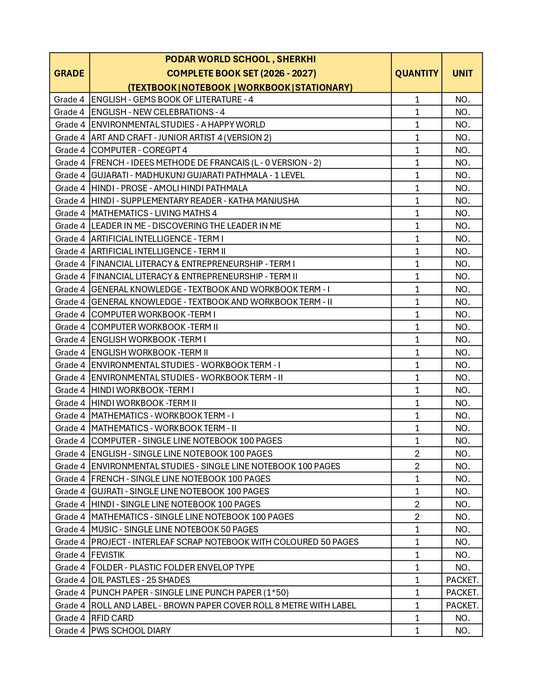 | GRADE | PODAR WORLD SCHOOL , SHERKHI COMPLETE BOOK SET (2026 - 2027) (TEXTBOOK\|NOTEBOOK \|WORKBOOK\|STATIONARY) | QUANTITY | UNIT |
|---|---|---|---|
| Grade 4 | ENGLISH - GEMS BOOK OF LITERATURE - 4 | 1 | NO. |
| Grade 4 | ENGLISH - NEW CELEBRATIONS - 4 | 1 | NO. |
| Grade 4 | ENVIRONMENTAL STUDIES - A HAPPY WORLD | 1 | NO. |
| Grade 4 | ART AND CRAFT - JUNIOR ARTIST 4 (VERSION 2) | 1 | NO. |
| Grade 4 | COMPUTER - COREGPT 4 | 1 | NO. |
| Grade 4 | FRENCH - IDEES METHODE DE FRANCAIS (L - 0 VERSION - 2) | 1 | NO. |
| Grade 4 | GUJARATI - MADHUKUNJ GUJARATI PATHMALA - 1 LEVEL | 1 | NO. |
| Grade 4 | HINDI - PROSE - AMOLI HINDI PATHMALA | 1 | NO. |
| Grade 4 | HINDI - SUPPLEMENTARY READER - KATHA MANJUSHA | 1 | NO. |
| Grade 4 | MATHEMATICS - LIVING MATHS 4 | 1 | NO. |
| Grade 4 | LEADER IN ME - DISCOVERING THE LEADER IN ME | 1 | NO. |
| Grade 4 | ARTIFICIAL INTELLIGENCE - TERM I | 1 | NO. |
| Grade 4 | ARTIFICIAL INTELLIGENCE - TERM II | 1 | NO. |
| Grade 4 | FINANCIAL LITERACY & ENTREPRENEURSHIP - TERM I | 1 | NO. |
| Grade 4 | FINANCIAL LITERACY & ENTREPRENEURSHIP - TERM II | 1 | NO. |
| Grade 4 | GENERAL KNOWLEDGE - TEXTBOOK AND WORKBOOK TERM - I | 1 | NO. |
| Grade 4 | GENERAL KNOWLEDGE - TEXTBOOK AND WORKBOOK TERM - II | 1 | NO. |
| Grade 4 | COMPUTER WORKBOOK -TERM I | 1 | NO. |
| Grade 4 | COMPUTER WORKBOOK -TERM II | 1 | NO. |
| Grade 4 | ENGLISH WORKBOOK -TERM I | 1 | NO. |
| Grade 4 | ENGLISH WORKBOOK -TERM II | 1 | NO. |
| Grade 4 | ENVIRONMENTAL STUDIES - WORKBOOK TERM - I | 1 | NO. |
| Grade 4 | ENVIRONMENTAL STUDIES - WORKBOOK TERM - II | 1 | NO. |
| Grade 4 | HINDI WORKBOOK -TERM I | 1 | NO. |
| Grade 4 | HINDI WORKBOOK -TERM II | 1 | NO. |
| Grade 4 | MATHEMATICS - WORKBOOK TERM - I | 1 | NO. |
| Grade 4 | MATHEMATICS - WORKBOOK TERM - II | 1 | NO. |
| Grade 4 | COMPUTER - SINGLE LINE NOTEBOOK 100 PAGES | 1 | NO. |
| Grade 4 | ENGLISH - SINGLE LINE NOTEBOOK 100 PAGES | 2 | NO. |
| Grade 4 | ENVIRONMENTAL STUDIES - SINGLE LINE NOTEBOOK 100 PAGES | 2 | NO. |
| Grade 4 | FRENCH - SINGLE LINE NOTEBOOK 100 PAGES | 1 | NO. |
| Grade 4 | GUJRATI - SINGLE LINE NOTEBOOK 100 PAGES | 1 | NO. |
| Grade 4 | HINDI - SINGLE LINE NOTEBOOK 100 PAGES | 2 | NO. |
| Grade 4 | MATHEMATICS - SINGLE LINE NOTEBOOK 100 PAGES | 2 | NO. |
| Grade 4 | MUSIC - SINGLE LINE NOTEBOOK 50 PAGES | 1 | NO. |
| Grade 4 | PROJECT - INTERLEAF SCRAP NOTEBOOK WITH COLOURED 50 PAGES | 1 | NO. |
| Grade 4 | FEVISTIK | 1 | NO. |
| Grade 4 | FOLDER - PLASTIC FOLDER ENVELOP TYPE | 1 | NO. |
| Grade 4 | OIL PASTLES - 25 SHADES | 1 | PACKET. |
| Grade 4 | PUNCH PAPER - SINGLE LINE PUNCH PAPER (1*50) | 1 | PACKET. |
| Grade 4 | ROLL AND LABEL - BROWN PAPER COVER ROLL 8 METRE WITH LABEL | 1 | PACKET. |
| Grade 4 | RFID CARD | 1 | NO. |
| Grade 4 | PWS SCHOOL DIARY | 1 | NO. |